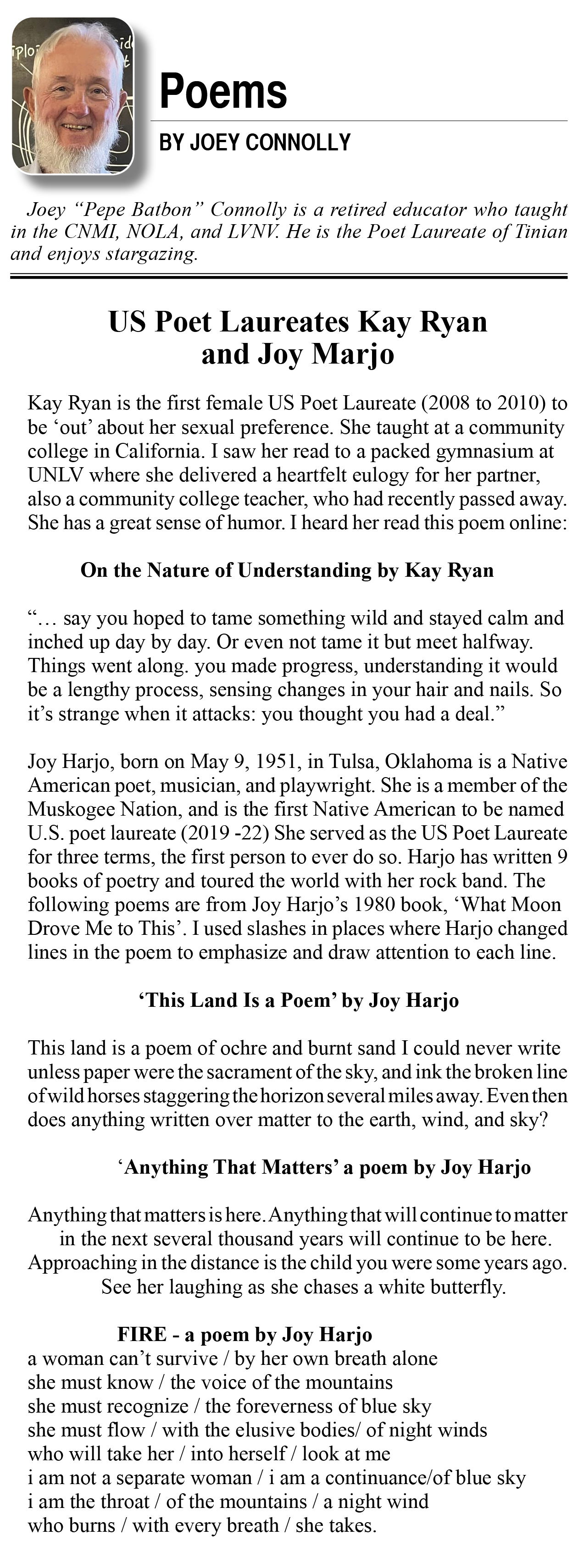 Poems

BY JOEY CONNOLLY

Joey “Pepe Batbon” Connolly is a retired educator who taught in the CNMI, NOLA, and LVNV. He is the Poet Laureate of Tinian and enjoys stargazing.

US Poet Laureates Kay Ryan and Joy Marjo

Kay Ryan is the first female US Poet Laureate (2008 to 2010) to be ‘out’ about her sexual preference. She taught at a community college in California. I saw her read to a packed gymnasium at UNLV where she delivered a heartfelt eulogy for her partner, also a community college teacher, who had recently passed away. She has a great sense of humor. I heard her read this poem online:

On the Nature of Understanding by Kay Ryan

“… say you hoped to tame something wild and stayed calm and inched up day by day. Or even not tame it but meet halfway. Things went along. you made progress, understanding it would be a lengthy process, sensing changes in your hair and nails. So it’s strange when it attacks: you thought you had a deal.”

Joy Harjo, born on May 9, 1951, in Tulsa, Oklahoma is a Native American poet, musician, and playwright. She is a member of the Muskogee Nation, and is the first Native American to be named U.S. poet laureate (2019 -22) She served as the US Poet Laureate for three terms, the first person to ever do so. Harjo has written 9 books of poetry and toured the world with her rock band. The following poems are from Joy Harjo’s 1980 book, ‘What Moon Drove Me to This’. I used slashes in places where Harjo changed lines in the poem to emphasize and draw attention to each line.

‘This Land Is a Poem’ by Joy Harjo

This land is a poem of ochre and burnt sand I could never write unless paper were the sacrament of the sky, and ink the broken line of wild horses staggering the horizon several miles away. Even then does anything written over matter to the earth, wind, and sky?

‘Anything That Matters’ a poem by Joy Harjo

Anything that matters is here. Anything that will continue to matter in the next several thousand years will continue to be here. Approaching in the distance is the child you were some years ago. See her laughing as she chases a white butterfly.

FIRE - a poem by Joy Harjo
a woman can’t survive / by her own breath alone
she must know / the voice of the mountains
she must recognize / the foreverness of blue sky
she must flow / with the elusive bodies/ of night winds
who will take her / into herself / look at me
i am not a separate woman / i am a continuance/of blue sky
i am the throat / of the mountains / a night wind
who burns / with every breath / she takes.